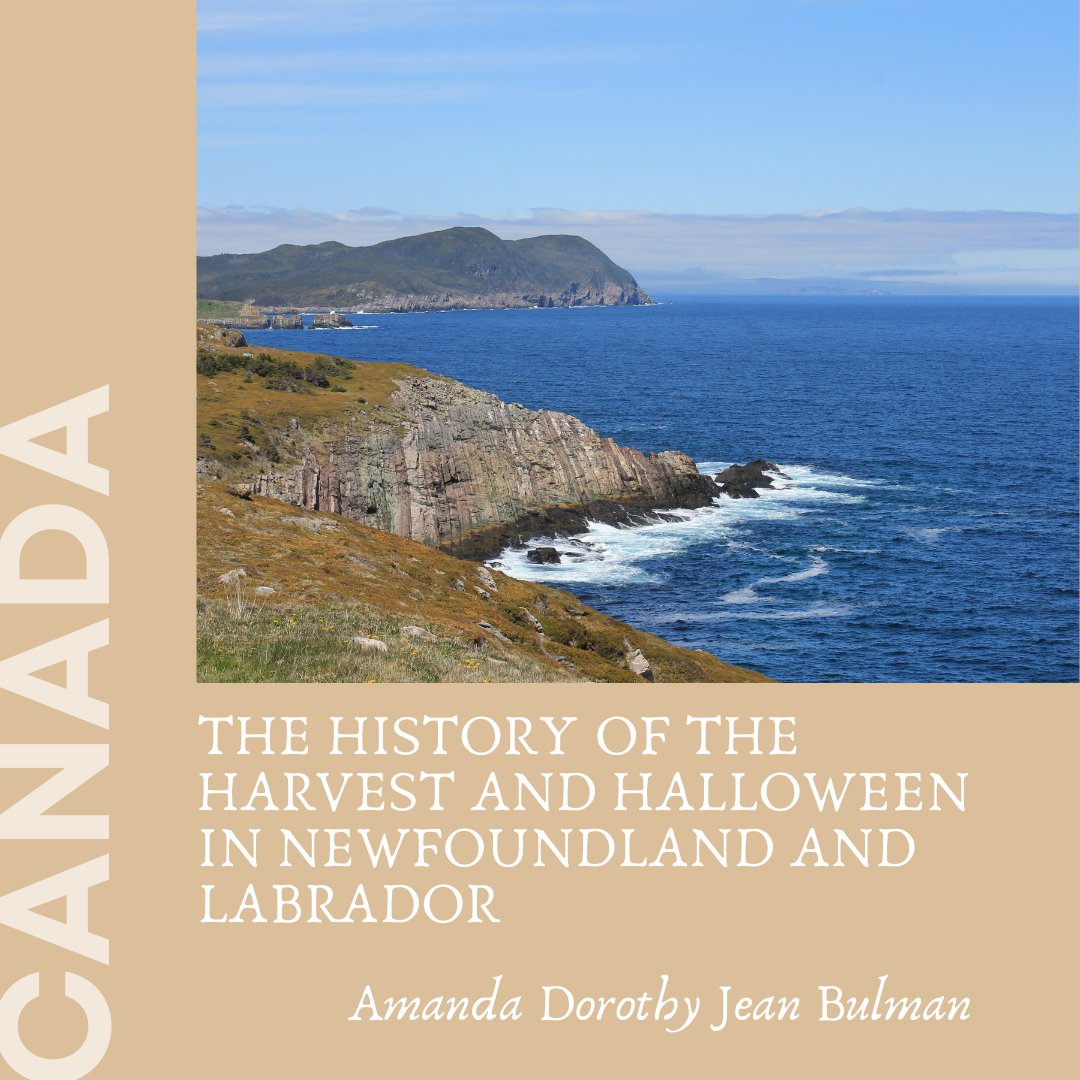 CANADA

THE HISTORY OF THE HARVEST AND HALLOWEEN IN NEWFOUNDLAND AND LABRADOR

Amanda Dorothy Jean Bulman